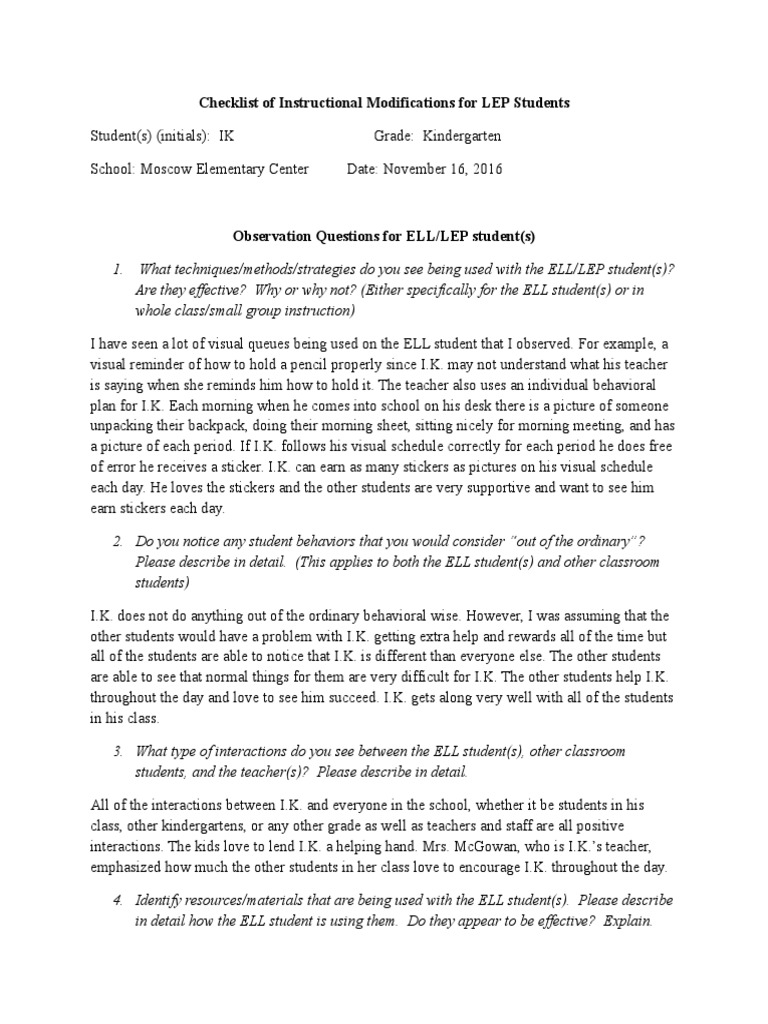 Checklist of Instructional Modifications for LEP Students

Student(s) (initials): IK Grade: Kindergarten

School: Moscow Elementary Center Date: November 16, 2016

Observation Questions for ELL/LEP student(s)

1. What techniques/methods/strategies do you see being used with the ELL/LEP student(s)? Are they effective? Why or why not? (Either specifically for the ELL student(s) or in whole class/small group instruction)

I have seen a lot of visual queues being used on the ELL student that I observed. For example, a visual reminder of how to hold a pencil properly since I.K. may not understand what his teacher is saying when she reminds him how to hold it. The teacher also uses an individual behavioral plan for I.K. Each morning when he comes into school on his desk there is a picture of someone unpacking their backpack, doing their morning sheet, sitting nicely for morning meeting, and has a picture of each period. If I.K. follows his visual schedule correctly for each period he does free of error he receives a sticker. I.K. can earn as many stickers as pictures on his visual schedule each day. He loves the stickers and the other students are very supportive and want to see him earn stickers each day.

2. Do you notice any student behaviors that you would consider "out of the ordinary"? Please describe in detail. (This applies to both the ELL student(s) and other classroom students)

I.K. does not do anything out of the ordinary behavioral wise. However, I was assuming that the other students would have a problem with I.K. getting extra help and rewards all of the time but all of the students are able to notice that I.K. is different than everyone else. The other students are able to see that normal things for them are very difficult for I.K. The other students help I.K. throughout the day and love to see him succeed. I.K. gets along very well with all of the students in his class.

3. What type of interactions do you see between the ELL student(s), other classroom students, and the teacher(s)? Please describe in detail.

All of the interactions between I.K. and everyone in the school, whether it be students in his class, other kindergartens, or any other grade as well as teachers and staff are all positive interactions. The kids love to lend I.K. a helping hand. Mrs. McGowan, who is I.K.'s teacher, emphasized how much the other students in her class love to encourage I.K. throughout the day.

4. Identify resources/materials that are being used with the ELL student(s). Please describe in detail how the ELL student is using them. Do they appear to be effective? Explain.